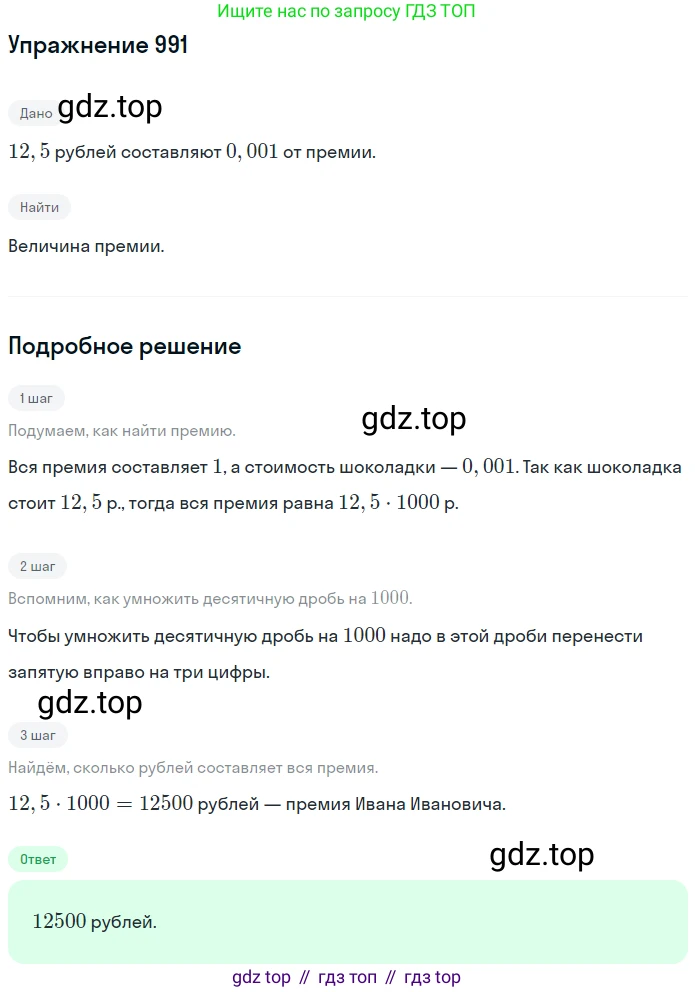 Ищите нас по запросу ГДЗ ТОП

Упражнение 991

Дано gdz.top

$12,5$ рублей составляют $0,001$ от премии.

Найти

Величина премии.

Подробное решение

1 шаг

Подумаем, как найти премию. gdz.top

Вся премия составляет $1$, а стоимость шоколадки — $0,001$. Так как шоколадка стоит $12,5$ р., тогда вся премия равна $12,5 \cdot 1000$ р.

2 шаг

Вспомним, как умножить десятичную дробь на $1000$.

Чтобы умножить десятичную дробь на $1000$ надо в этой дроби перенести запятую вправо на три цифры.

gdz.top

3 шаг

Найдём, сколько рублей составляет вся премия.

$12,5 \cdot 1000 = 12500$ рублей — премия Ивана Ивановича.

Ответ gdz.top

$12500$ рублей.

gdz top // гдз топ // гдз top